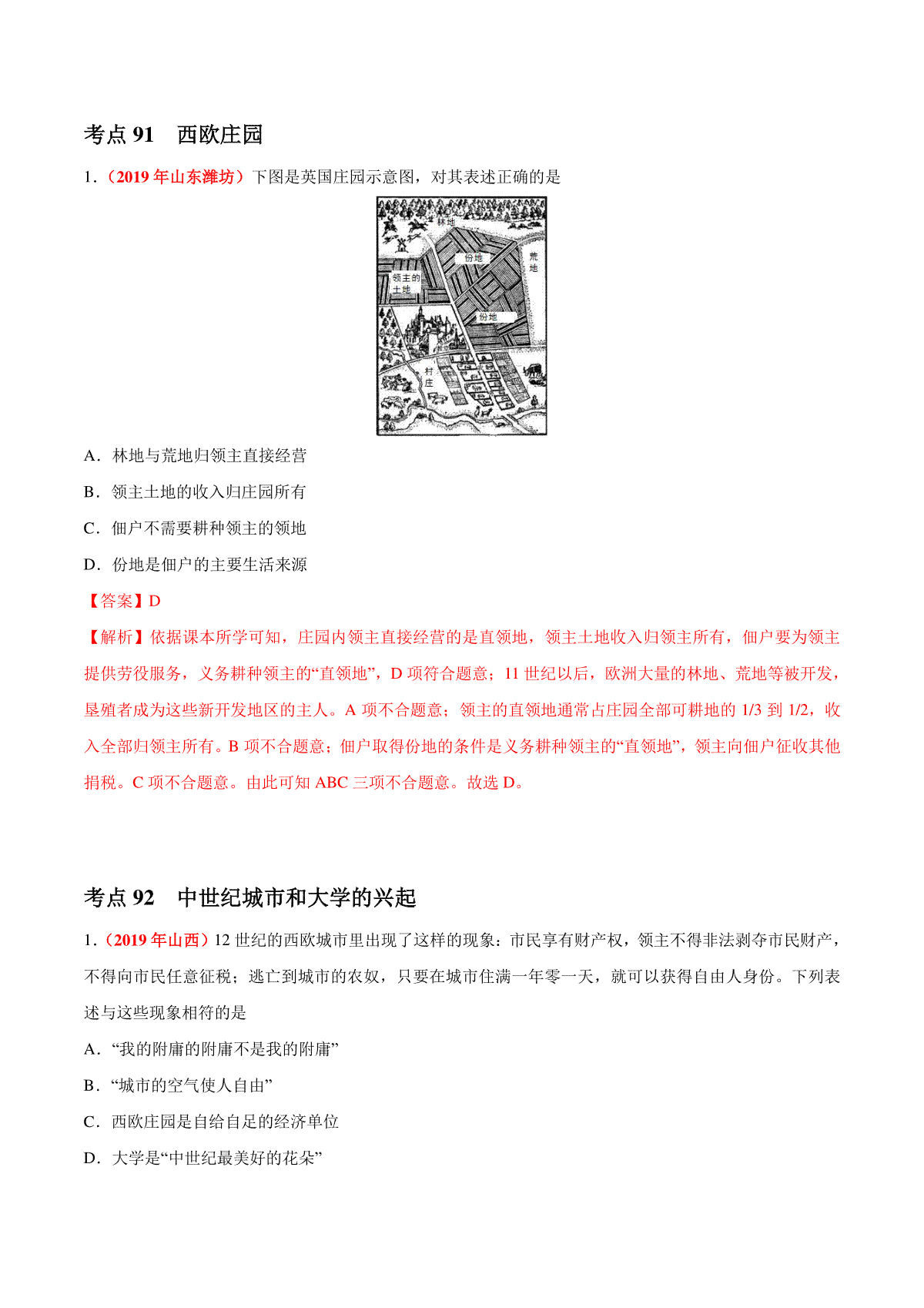 考点 91　西欧庄园

1．（2019 年山东潍坊）下图是英国庄园示意图，对其表述正确的是

林地
份地
荒地
领主的土地
份地
村庄

A．林地与荒地归领主直接经营

B．领主土地的收入归庄园所有

C．佃户不需要耕种领主的领地

D．份地是佃户的主要生活来源

【答案】D

【解析】依据课本所学可知，庄园内领主直接经营的是直领地，领主土地收入归领主所有，佃户要为领主提供劳役服务，义务耕种领主的“直领地”，D 项符合题意；11 世纪以后，欧洲大量的林地、荒地等被开发，垦殖者成为这些新开发地区的主人。A 项不合题意；领主的直领地通常占庄园全部可耕地的 1/3 到 1/2，收入全部归领主所有。B 项不合题意；佃户取得份地的条件是义务耕种领主的“直领地”，领主向佃户征收其他捐税。C 项不合题意。由此可知 ABC 三项不合题意。故选 D。

考点 92　中世纪城市和大学的兴起

1．（2019 年山西）12 世纪的西欧城市里出现了这样的现象：市民享有财产权，领主不得非法剥夺市民财产，不得向市民任意征税；逃亡到城市的农奴，只要在城市住满一年零一天，就可以获得自由人身份。下列表述与这些现象相符的是

A．“我的附庸的附庸不是我的附庸”

B．“城市的空气使人自由”

C．西欧庄园是自给自足的经济单位

D．大学是“中世纪最美好的花朵”